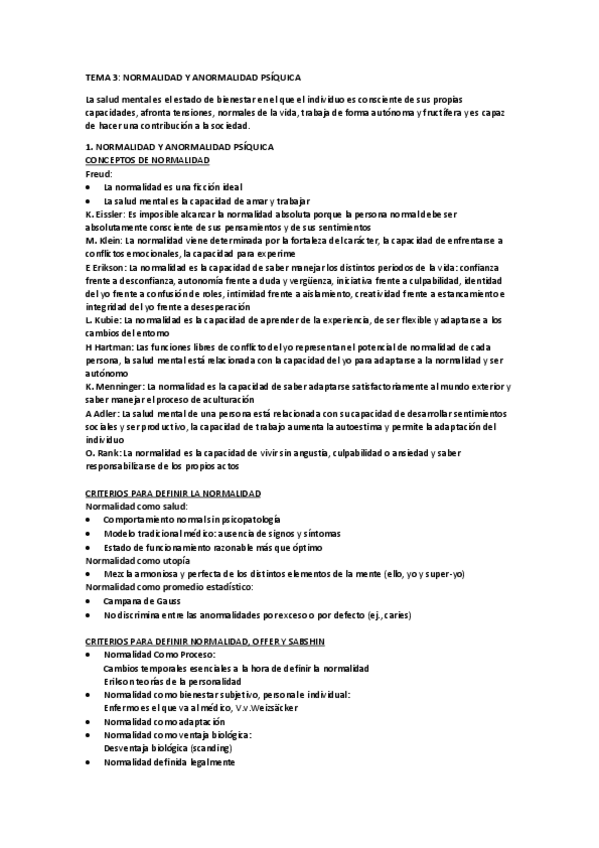 TEMA 3: NORMALIDAD Y ANORMALIDAD PSÍQUICA

La salud mental es el estado de bienestar en el que el individuo es consciente de sus propias capacidades, afronta tensiones, normales de la vida, trabaja de forma autónoma y fructífera y es capaz de hacer una contribución a la sociedad.

1. NORMALIDAD Y ANORMALIDAD PSÍQUICA
CONCEPTOS DE NORMALIDAD
Freud:
• La normalidad es una ficción ideal
• La salud mental es la capacidad de amar y trabajar
K. Eissler: Es imposible alcanzar la normalidad absoluta porque la persona normal debe ser absolutamente consciente de sus pensamientos y de sus sentimientos
M. Klein: La normalidad viene determinada por la fortaleza del carácter, la capacidad de enfrentarse a conflictos emocionales, la capacidad para experime
E Erikson: La normalidad es la capacidad de saber manejar los distintos periodos de la vida: confianza frente a desconfianza, autonomía frente a duda y vergüenza, iniciativa frente a culpabilidad, identidad del yo frente a confusión de roles, intimidad frente a aislamiento, creatividad frente a estancamiento e integridad del yo frente a desesperación
L. Kubie: La normalidad es la capacidad de aprender de la experiencia, de ser flexible y adaptarse a los cambios del entorno
H Hartman: Las funciones libres de conflicto del yo representan el potencial de normalidad de cada persona, la salud mental está relacionada con la capacidad del yo para adaptarse a la normalidad y ser autónomo
K. Menninger: La normalidad es la capacidad de saber adaptarse satisfactoriamente al mundo exterior y saber manejar el proceso de aculturación
A Adler: La salud mental de una persona está relacionada con su capacidad de desarrollar sentimientos sociales y ser productivo, la capacidad de trabajo aumenta la autoestima y permite la adaptación del individuo
O. Rank: La normalidad es la capacidad de vivir sin angustia, culpabilidad o ansiedad y saber responsabilizarse de los propios actos

CRITERIOS PARA DEFINIR LA NORMALIDAD
Normalidad como salud:
• Comportamiento normal sin psicopatología
• Modelo tradicional médico: ausencia de signos y síntomas
• Estado de funcionamiento razonable más que óptimo
Normalidad como utopía
• Mezcla armoniosa y perfecta de los distintos elementos de la mente (ello, yo y super-yo)
Normalidad como promedio estadístico:
• Campana de Gauss
• No discrimina entre las anormalidades por exceso o por defecto (ej., caries)

CRITERIOS PARA DEFINIR NORMALIDAD, OFFER Y SABSHIN
• Normalidad Como Proceso:
Cambios temporales esenciales a la hora de definir la normalidad
Erikson teorías de la personalidad
• Normalidad como bienestar subjetivo, personal e individual:
Enfermo es el que va al médico, V.v.Weizsäcker
• Normalidad como adaptación
• Normalidad como ventaja biológica:
Desventaja biológica (scanding)
• Normalidad definida legalmente